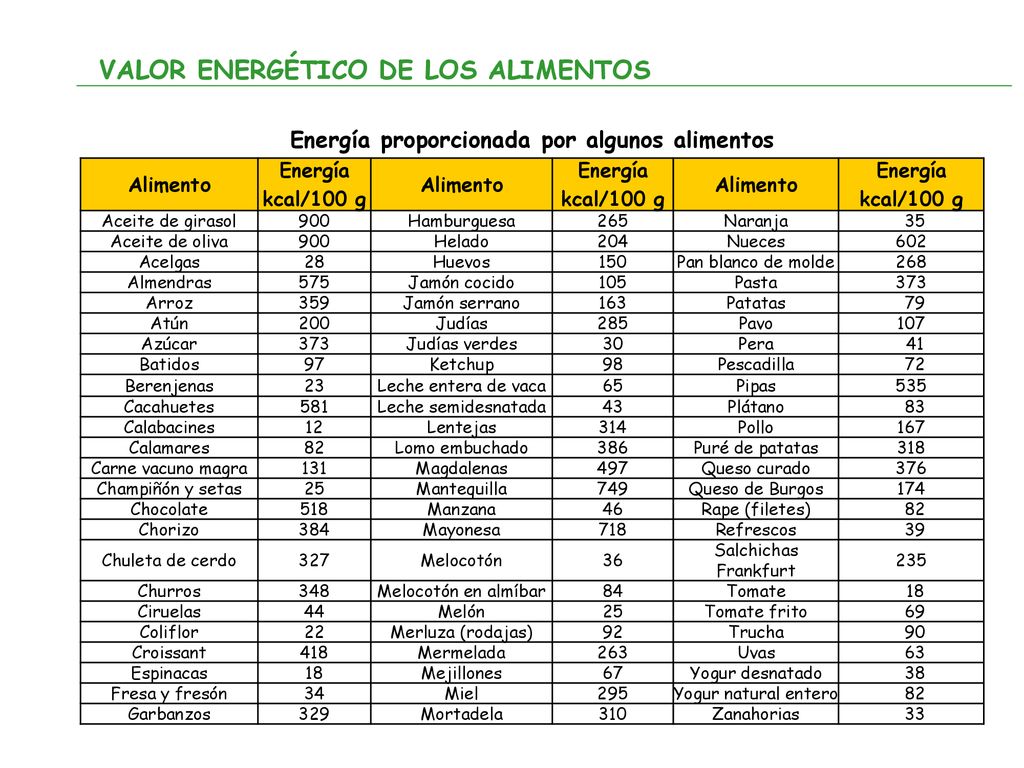 VALOR ENERGÉTICO DE LOS ALIMENTOS

Energía proporcionada por algunos alimentos

| Alimento | Energía kcal/100 g | Alimento | Energía kcal/100 g | Alimento | Energía kcal/100 g |
|---|---|---|---|---|---|
| Aceite de girasol | 900 | Hamburguesa | 265 | Naranja | 35 |
| Aceite de oliva | 900 | Helado | 204 | Nueces | 602 |
| Acelgas | 28 | Huevos | 150 | Pan blanco de molde | 268 |
| Almendras | 575 | Jamón cocido | 105 | Pasta | 373 |
| Arroz | 359 | Jamón serrano | 163 | Patatas | 79 |
| Atún | 200 | Judías | 285 | Pavo | 107 |
| Azúcar | 373 | Judías verdes | 30 | Pera | 41 |
| Batidos | 97 | Ketchup | 98 | Pescadilla | 72 |
| Berenjenas | 23 | Leche entera de vaca | 65 | Pipas | 535 |
| Cacahuetes | 581 | Leche semidesnatada | 43 | Plátano | 83 |
| Calabacines | 12 | Lentejas | 314 | Pollo | 167 |
| Calamares | 82 | Lomo embuchado | 386 | Puré de patatas | 318 |
| Carne vacuno magra | 131 | Magdalenas | 497 | Queso curado | 376 |
| Champiñón y setas | 25 | Mantequilla | 749 | Queso de Burgos | 174 |
| Chocolate | 518 | Manzana | 46 | Rape (filetes) | 82 |
| Chorizo | 384 | Mayonesa | 718 | Refrescos | 39 |
| Chuleta de cerdo | 327 | Melocotón | 36 | Salchichas Frankfurt | 235 |
| Churros | 348 | Melocotón en almíbar | 84 | Tomate | 18 |
| Ciruelas | 44 | Melón | 25 | Tomate frito | 69 |
| Coliflor | 22 | Merluza (rodajas) | 92 | Trucha | 90 |
| Croissant | 418 | Mermelada | 263 | Uvas | 63 |
| Espinacas | 18 | Mejillones | 67 | Yogur desnatado | 38 |
| Fresa y fresón | 34 | Miel | 295 | Yogur natural entero | 82 |
| Garbanzos | 329 | Mortadela | 310 | Zanahorias | 33 |